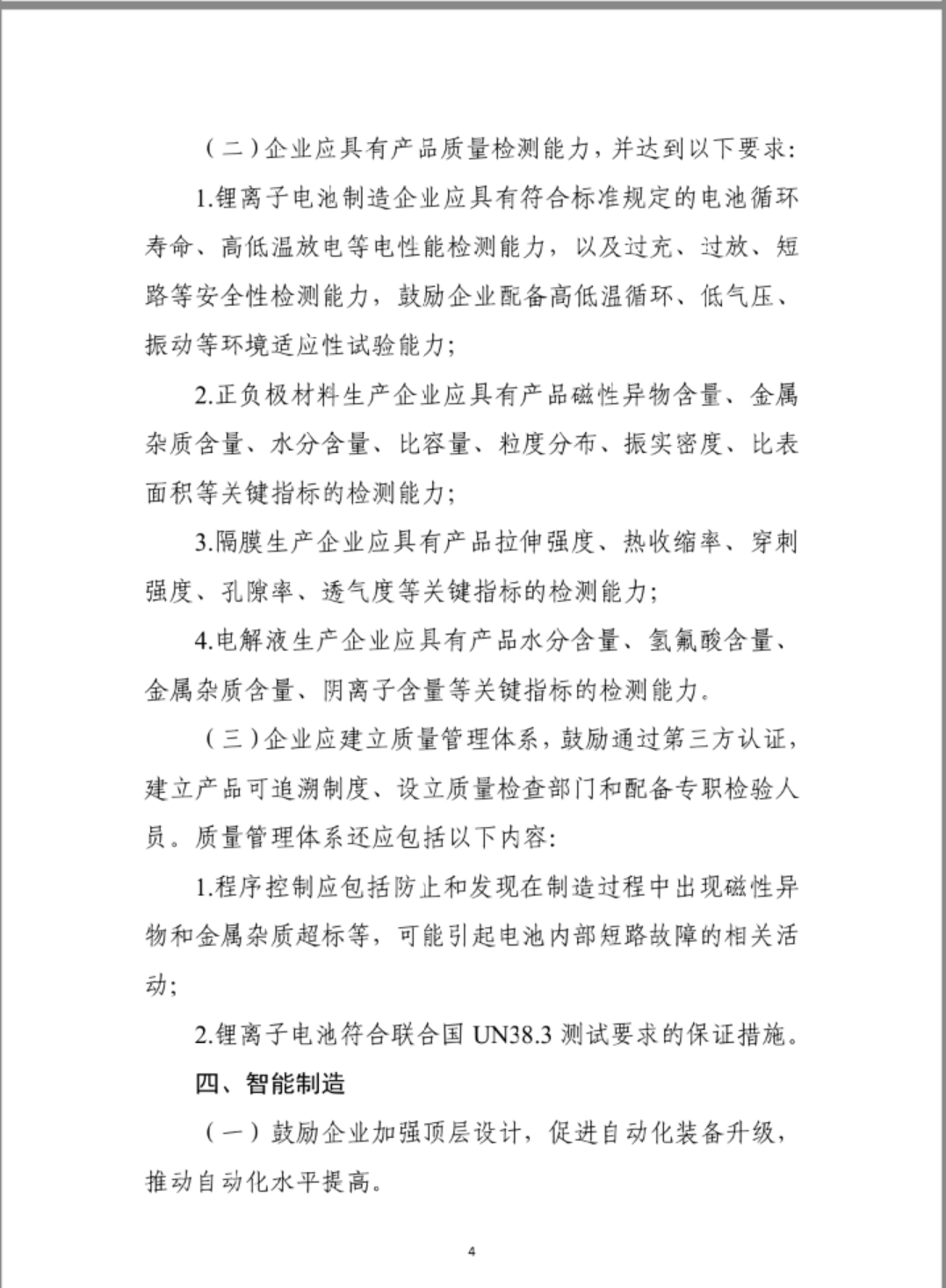 （二）企业应具有产品质量检测能力，并达到以下要求：

1.锂离子电池制造企业应具有符合标准规定的电池循环寿命、高低温放电等电性能检测能力，以及过充、过放、短路等安全性检测能力，鼓励企业配备高低温循环、低气压、振动等环境适应性试验能力；

2.正负极材料生产企业应具有产品磁性异物含量、金属杂质含量、水分含量、比容量、粒度分布、振实密度、比表面积等关键指标的检测能力；

3.隔膜生产企业应具有产品拉伸强度、热收缩率、穿刺强度、孔隙率、透气度等关键指标的检测能力；

4.电解液生产企业应具有产品水分含量、氢氟酸含量、金属杂质含量、阴离子含量等关键指标的检测能力。

（三）企业应建立质量管理体系，鼓励通过第三方认证，建立产品可追溯制度、设立质量检查部门和配备专职检验人员。质量管理体系还应包括以下内容：

1.程序控制应包括防止和发现在制造过程中出现磁性异物和金属杂质超标等，可能引起电池内部短路故障的相关活动；

2.锂离子电池符合联合国 UN38.3 测试要求的保证措施。

四、智能制造

（一）鼓励企业加强顶层设计，促进自动化装备升级，推动自动化水平提高。

4